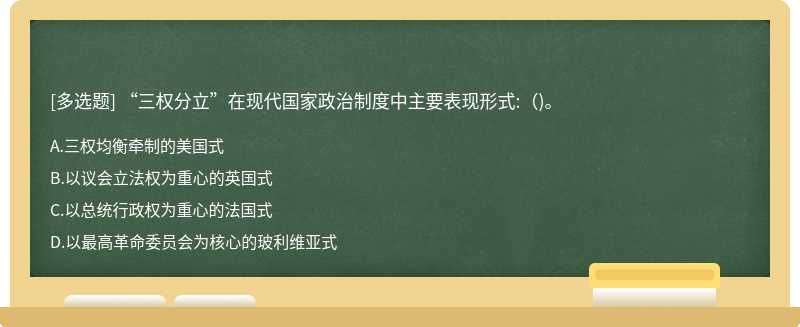 [多选题] “三权分立”在现代国家政治制度中主要表现形式：()。

A.三权均衡牵制的美国式

B.以议会立法权为重心的英国式

C.以总统行政权为重心的法国式

D.以最高革命委员会为核心的玻利维亚式